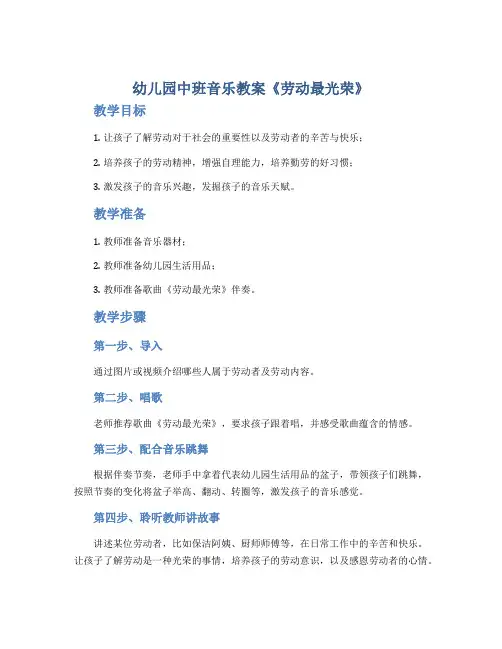 幼儿园中班音乐教案《劳动最光荣》

教学目标

1. 让孩子了解劳动对于社会的重要性以及劳动者的辛苦与快乐；

2. 培养孩子的劳动精神，增强自理能力，培养勤劳的好习惯；

3. 激发孩子的音乐兴趣，发掘孩子的音乐天赋。

教学准备

1. 教师准备音乐器材；

2. 教师准备幼儿园生活用品；

3. 教师准备歌曲《劳动最光荣》伴奏。

教学步骤

第一步、导入

通过图片或视频介绍哪些人属于劳动者及劳动内容。

第二步、唱歌

老师推荐歌曲《劳动最光荣》，要求孩子跟着唱，并感受歌曲蕴含的情感。

第三步、配合音乐跳舞

根据伴奏节奏，老师手中拿着代表幼儿园生活用品的盆子，带领孩子们跳舞，按照节奏的变化将盆子举高、翻动、转圈等，激发孩子的音乐感觉。

第四步、聆听教师讲故事

讲述某位劳动者，比如保洁阿姨、厨师师傅等，在日常工作中的辛苦和快乐。让孩子了解劳动是一种光荣的事情，培养孩子的劳动意识，以及感恩劳动者的心情。